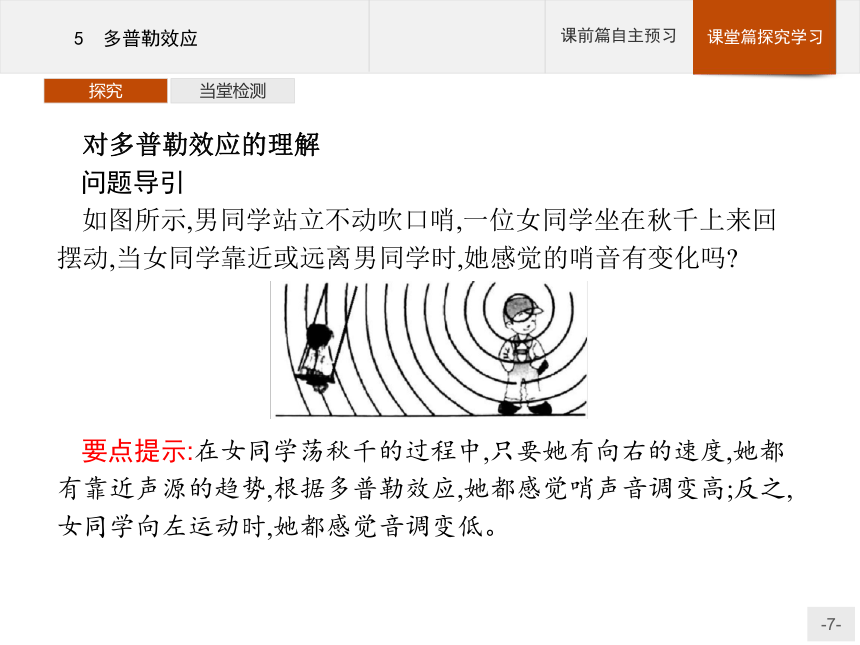 5 多普勒效应

课前篇自主预习

课堂篇探究学习

探究

当堂检测

对多普勒效应的理解

问题导引

如图所示,男同学站立不动吹口哨,一位女同学坐在秋千上来回摆动,当女同学靠近或远离男同学时,她感觉的哨音有变化吗?

要点提示:在女同学荡秋千的过程中,只要她有向右的速度,她都有靠近声源的趋势,根据多普勒效应,她都感觉哨声音调变高;反之,女同学向左运动时,她都感觉音调变低。

-7-